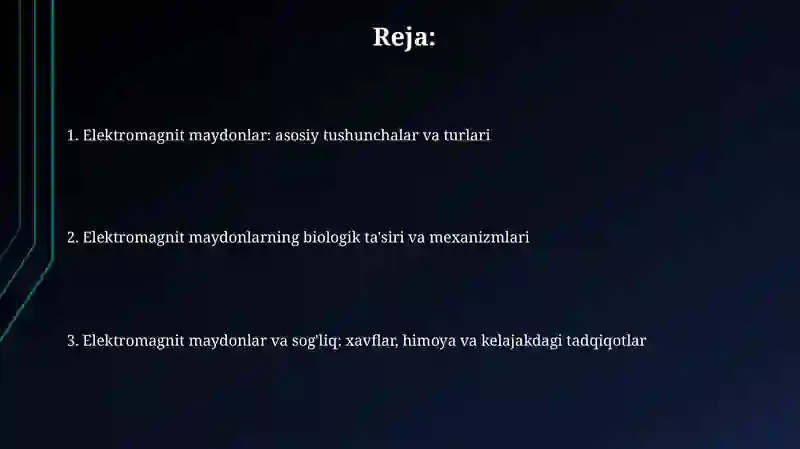 Reja:

1. Elektromagnit maydonlar: asosiy tushunchalar va turlari

2. Elektromagnit maydonlarning biologik ta'siri va mexanizmlari

3. Elektromagnit maydonlar va sog'liq: xavflar, himoya va kelajakdagi tadqiqotlar